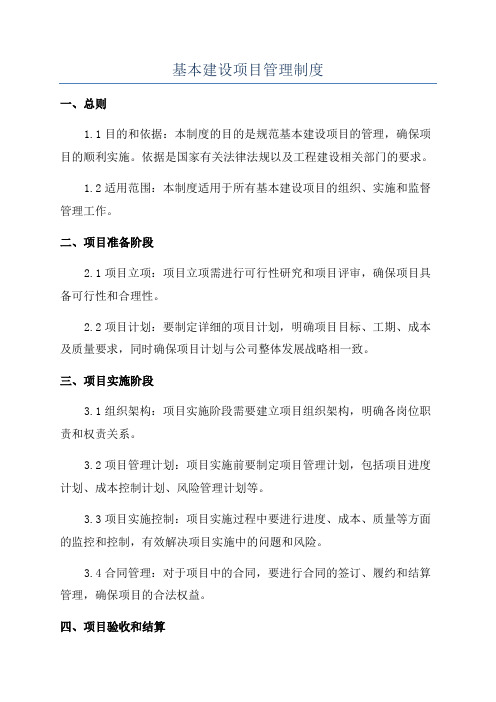 基本建设项目管理制度

一、总则

1.1 目的和依据：本制度的目的是规范基本建设项目的管理，确保项目的顺利实施。依据是国家有关法律法规以及工程建设相关部门的要求。

1.2 适用范围：本制度适用于所有基本建设项目的组织、实施和监督管理工作。

二、项目准备阶段

2.1 项目立项：项目立项需进行可行性研究和项目评审，确保项目具备可行性和合理性。

2.2 项目计划：要制定详细的项目计划，明确项目目标、工期、成本及质量要求，同时确保项目计划与公司整体发展战略相一致。

三、项目实施阶段

3.1 组织架构：项目实施阶段需要建立项目组织架构，明确各岗位职责和权责关系。

3.2 项目管理计划：项目实施前要制定项目管理计划，包括项目进度计划、成本控制计划、风险管理计划等。

3.3 项目实施控制：项目实施过程中要进行进度、成本、质量等方面的监控和控制，有效解决项目实施中的问题和风险。

3.4 合同管理：对于项目中的合同，要进行合同的签订、履约和结算管理，确保项目的合法权益。

四、项目验收和结算